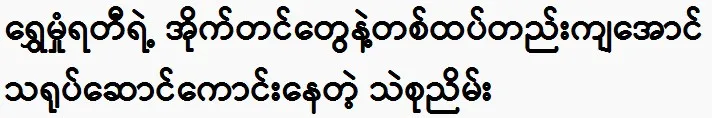 ရွှေမှုံရတီရဲ့ အိုက်တင်တွေနဲ့တစ်ထပ်တည်းကျအောင် သရုပ်ဆောင်ကောင်းနေတဲ့ သဲစုညိမ်း